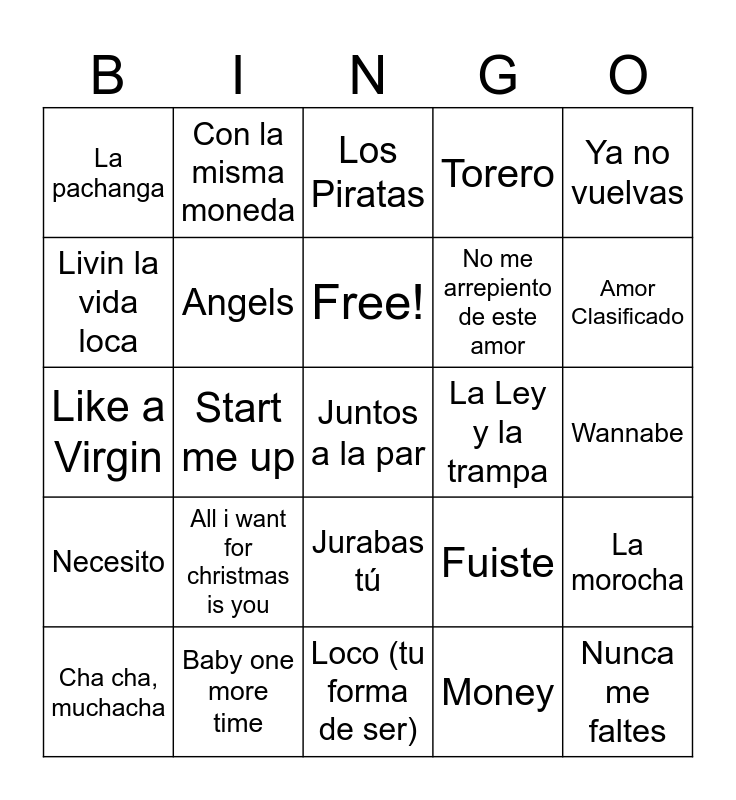 | B | I | N | G | O |
|---|---|---|---|---|
| La pachanga | Con la misma moneda | Los Piratas | Torero | Ya no vuelvas |
| Livin la vida loca | Angels | Free! | No me arrepiento de este amor | Amor Clasificado |
| Like a Virgin | Start me up | Juntos a la par | La Ley y la trampa | Wannabe |
| Necesito | All i want for christmas is you | Jurabas tú | Fuiste | La morocha |
| Cha cha, muchacha | Baby one more time | Loco (tu forma de ser) | Money | Nunca me faltes |